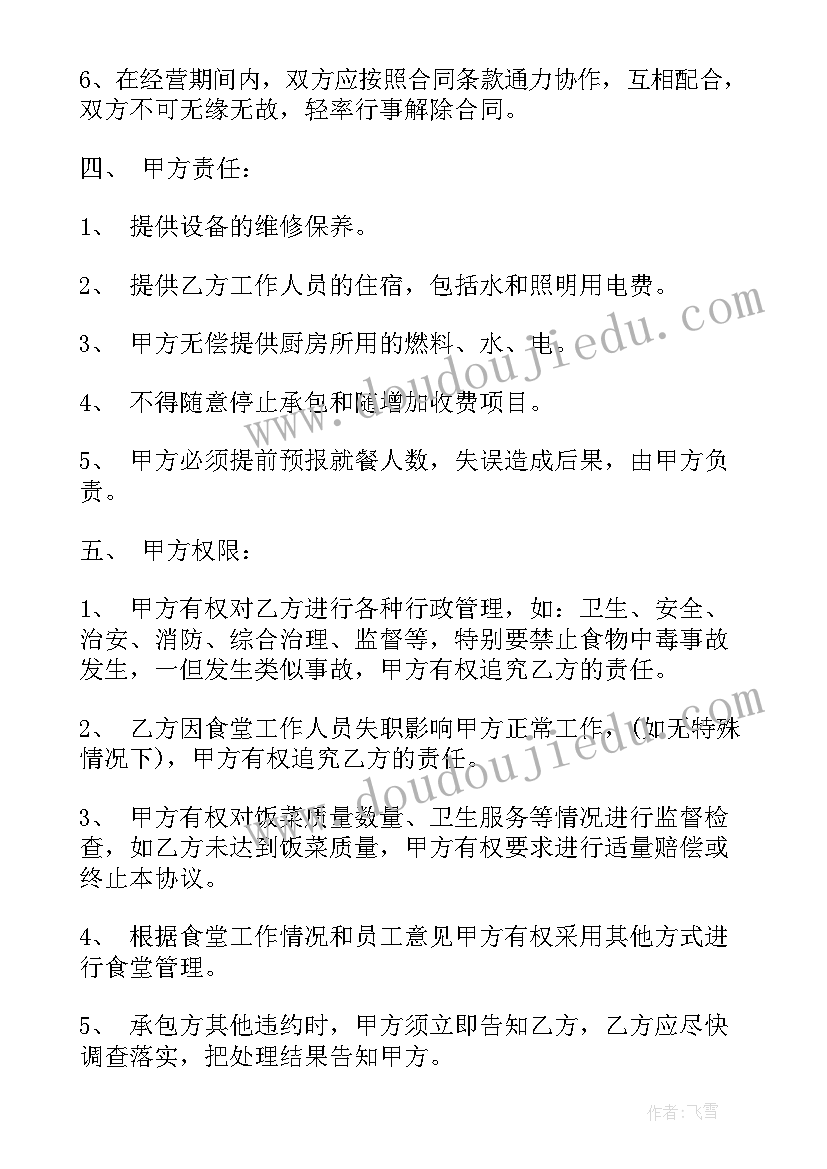 6、在经营期间内，双方应按照合同条款通力协作，互相配合，双方不可无缘无故，轻率行事解除合同。

四、 甲方责任：

1、 提供设备的维修保养。

2、 提供乙方工作人员的住宿，包括水和照明用电费。

3、 甲方无偿提供厨房所用的燃料、水、电。

4、 不得随意停止承包和随增加收费项目。

5、 甲方必须提前预报就餐人数，失误造成后果，由甲方负责。

五、 甲方权限：

1、 甲方有权对乙方进行各种行政管理，如：卫生、安全、治安、消防、综合治理、监督等，特别要禁止食物中毒事故发生，一但发生类似事故，甲方有权追究乙方的责任。

2、 乙方因食堂工作人员失职影响甲方正常工作，(如无特殊情况下)，甲方有权追究乙方的责任。

3、 甲方有权对饭菜质量数量、卫生服务等情况进行监督检查，如乙方未达到饭菜质量，甲方有权要求进行适量赔偿或终止本协议。

4、 根据食堂工作情况和员工意见甲方有权采用其他方式进行食堂管理。

5、 承包方其他违约时，甲方须立即告知乙方，乙方应尽快调查落实，把处理结果告知甲方。

www.doudoujiedu.com

www.doudoujiedu.com

作者：飞雪